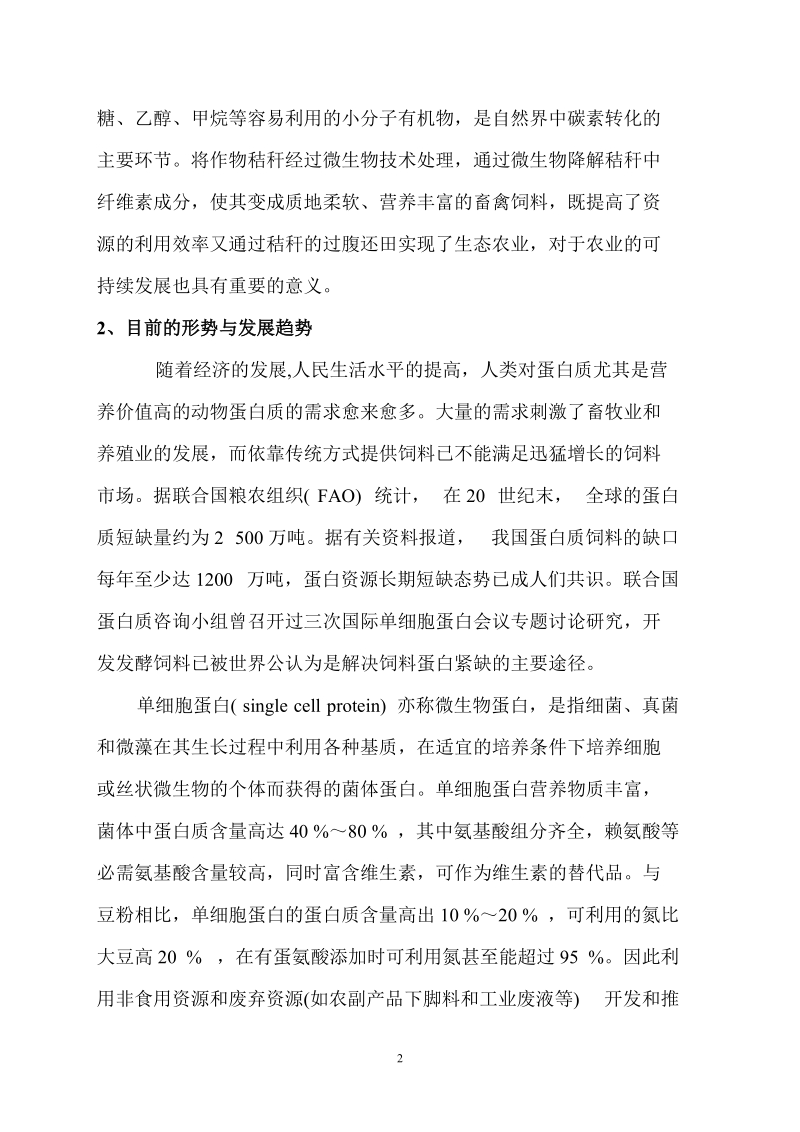 糖、乙醇、甲烷等容易利用的小分子有机物，是自然界中碳素转化的主要环节。将作物秸秆经过微生物技术处理，通过微生物降解秸秆中纤维素成分，使其变成质地柔软、营养丰富的畜禽饲料，既提高了资源的利用效率又通过秸秆的过腹还田实现了生态农业，对于农业的可持续发展也具有重要的意义。

2、目前的形势与发展趋势

随着经济的发展,人民生活水平的提高，人类对蛋白质尤其是营养价值高的动物蛋白质的需求愈来愈多。大量的需求刺激了畜牧业和养殖业的发展，而依靠传统方式提供饲料已不能满足迅猛增长的饲料市场。据联合国粮农组织( FAO) 统计， 在 20 世纪末， 全球的蛋白质短缺量约为 2 500 万吨。据有关资料报道， 我国蛋白质饲料的缺口每年至少达 1200 万吨，蛋白资源长期短缺态势已成人们共识。联合国蛋白质咨询小组曾召开过三次国际单细胞蛋白会议专题讨论研究，开发发酵饲料已被世界公认为是解决饲料蛋白紧缺的主要途径。

单细胞蛋白( single cell protein) 亦称微生物蛋白，是指细菌、真菌和微藻在其生长过程中利用各种基质，在适宜的培养条件下培养细胞或丝状微生物的个体而获得的菌体蛋白。单细胞蛋白营养物质丰富，菌体中蛋白质含量高达 40 %～80 % ，其中氨基酸组分齐全，赖氨酸等必需氨基酸含量较高，同时富含维生素，可作为维生素的替代品。与豆粉相比，单细胞蛋白的蛋白质含量高出 10 %～20 % ，可利用的氮比大豆高 20 % ，在有蛋氨酸添加时可利用氮甚至能超过 95 %。因此利用非食用资源和废弃资源(如农副产品下脚料和工业废液等) 开发和推

2